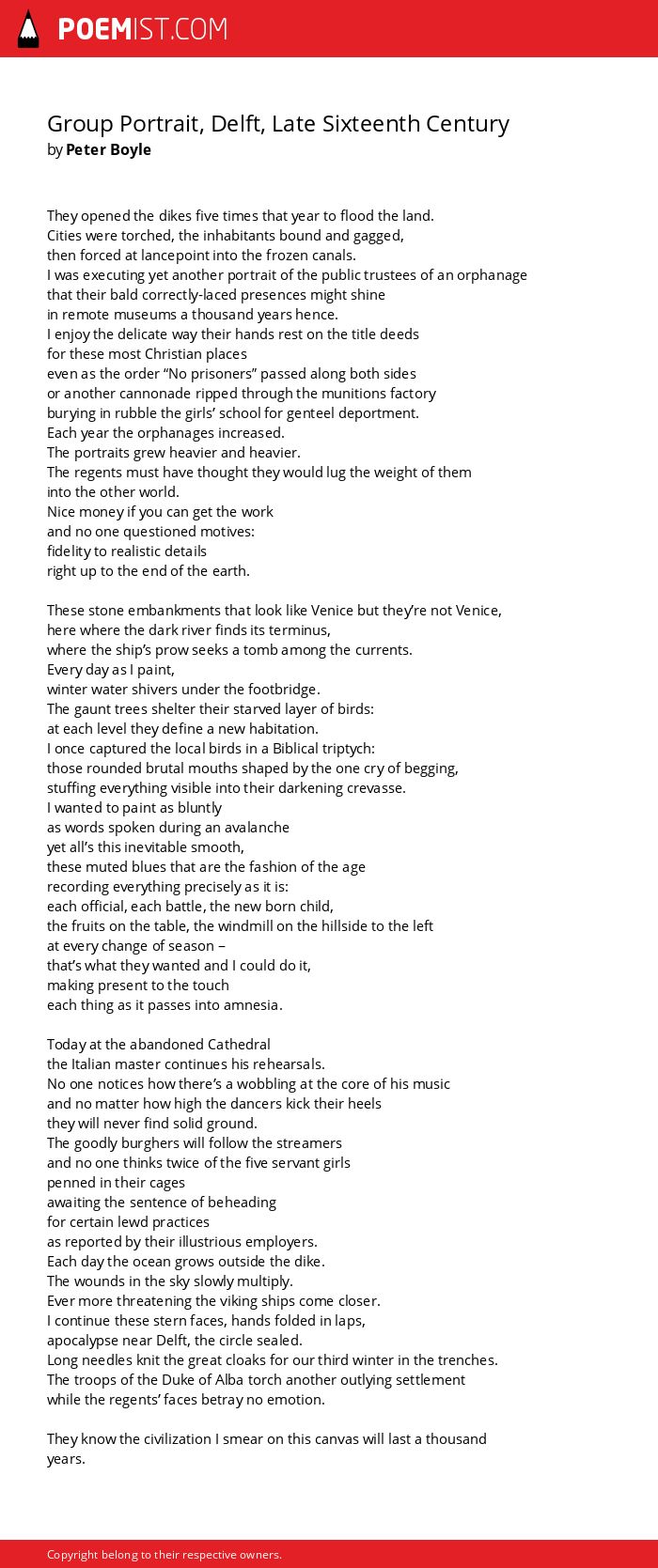 POEMIST.COM

Group Portrait, Delft, Late Sixteenth Century
by Peter Boyle

They opened the dikes five times that year to flood the land.
Cities were torched, the inhabitants bound and gagged,
then forced at lancepoint into the frozen canals.
I was executing yet another portrait of the public trustees of an orphanage
that their bald correctly-laced presences might shine
in remote museums a thousand years hence.
I enjoy the delicate way their hands rest on the title deeds
for these most Christian places
even as the order “No prisoners” passed along both sides
or another cannonade ripped through the munitions factory
burying in rubble the girls’ school for genteel deportment.
Each year the orphanages increased.
The portraits grew heavier and heavier.
The regents must have thought they would lug the weight of them
into the other world.
Nice money if you can get the work
and no one questioned motives:
fidelity to realistic details
right up to the end of the earth.

These stone embankments that look like Venice but they’re not Venice,
here where the dark river finds its terminus,
where the ship’s prow seeks a tomb among the currents.
Every day as I paint,
winter water shivers under the footbridge.
The gaunt trees shelter their starved layer of birds:
at each level they define a new habitation.
I once captured the local birds in a Biblical triptych:
those rounded brutal mouths shaped by the one cry of begging,
stuffing everything visible into their darkening crevasse.
I wanted to paint as bluntly
as words spoken during an avalanche
yet all’s this inevitable smooth,
these muted blues that are the fashion of the age
recording everything precisely as it is:
each official, each battle, the new born child,
the fruits on the table, the windmill on the hillside to the left
at every change of season –
that’s what they wanted and I could do it,
making present to the touch
each thing as it passes into amnesia.

Today at the abandoned Cathedral
the Italian master continues his rehearsals.
No one notices how there’s a wobbling at the core of his music
and no matter how high the dancers kick their heels
they will never find solid ground.
The goodly burghers will follow the streamers
and no one thinks twice of the five servant girls
penned in their cages
awaiting the sentence of beheading
for certain lewd practices
as reported by their illustrious employers.
Each day the ocean grows outside the dike.
The wounds in the sky slowly multiply.
Ever more threatening the viking ships come closer.
I continue these stern faces, hands folded in laps,
apocalypse near Delft, the circle sealed.
Long needles knit the great cloaks for our third winter in the trenches.
The troops of the Duke of Alba torch another outlying settlement
while the regents’ faces betray no emotion.

They know the civilization I smear on this canvas will last a thousand years.

Copyright belong to their respective owners.